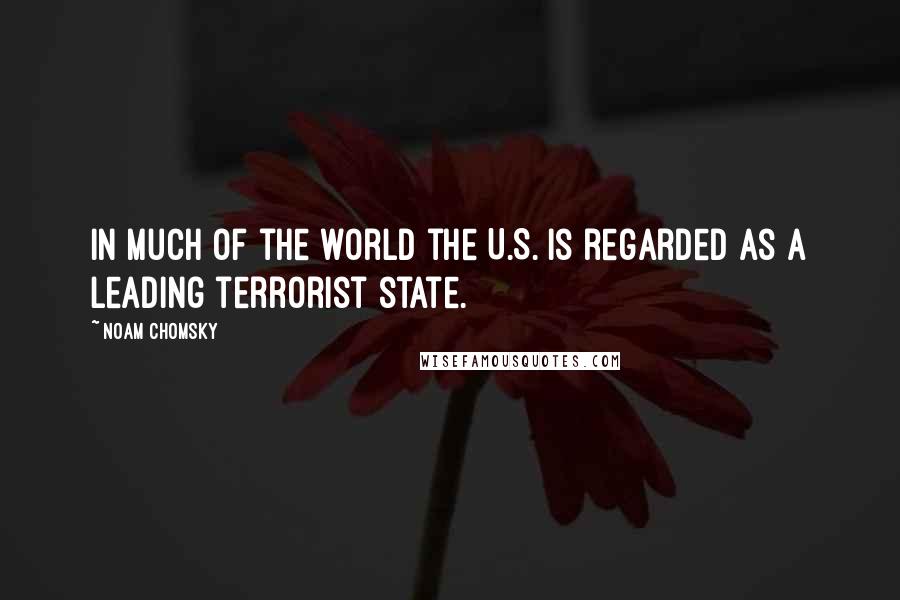 IN MUCH OF THE WORLD THE U.S. IS REGARDED AS A LEADING TERRORIST STATE.

~ NOAM CHOMSKY

WISEFAMOUSQUOTES.COM